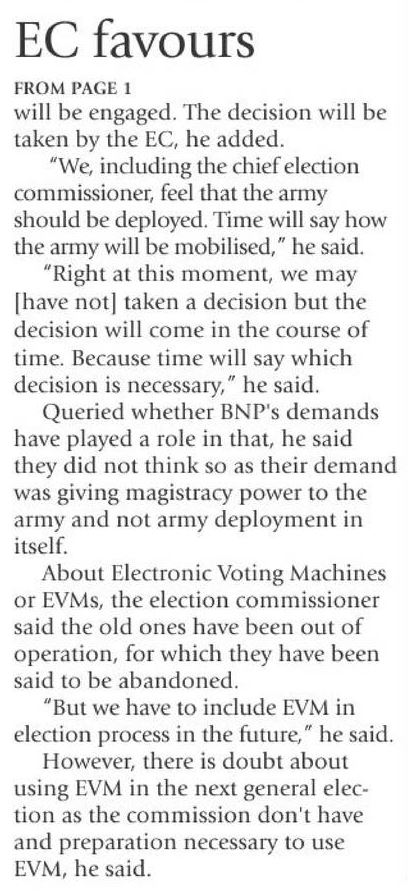 EC favours

FROM PAGE 1

will be engaged. The decision will be taken by the EC, he added.

"We, including the chief election commissioner, feel that the army should be deployed. Time will say how the army will be mobilised," he said.

"Right at this moment, we may [have not] taken a decision but the decision will come in the course of time. Because time will say which decision is necessary," he said.

Queried whether BNP's demands have played a role in that, he said they did not think so as their demand was giving magistracy power to the army and not army deployment in itself.

About Electronic Voting Machines or EVMs, the election commissioner said the old ones have been out of operation, for which they have been said to be abandoned.

"But we have to include EVM in election process in the future," he said.

However, there is doubt about using EVM in the next general election as the commission don't have and preparation necessary to use EVM, he said.